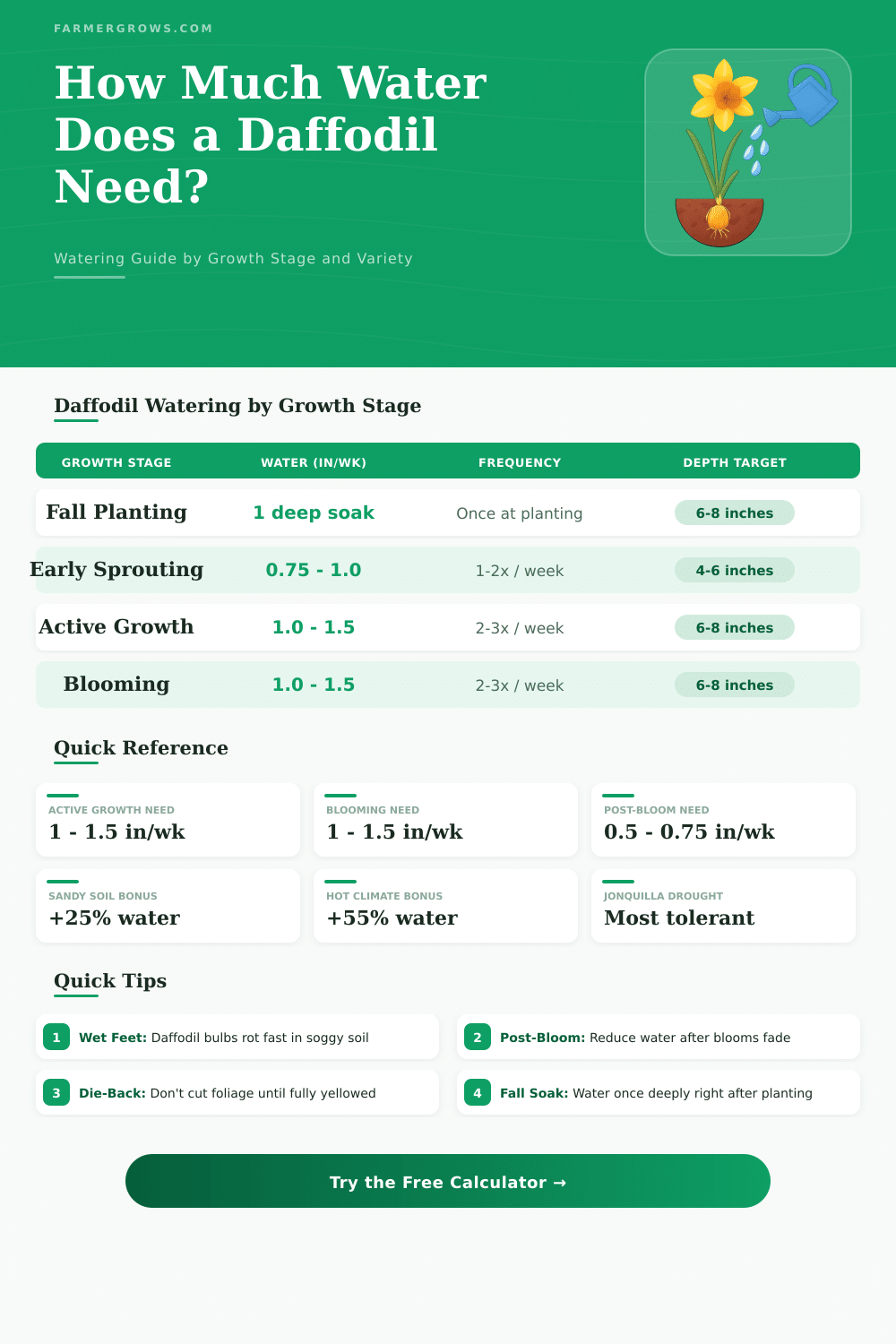 FARMERGROWS.COM

How Much Water Does a Daffodil Need?

Watering Guide by Growth Stage and Variety

Daffodil Watering by Growth Stage

| GROWTH STAGE | WATER (IN/WK) | FREQUENCY | DEPTH TARGET |
|---|---|---|---|
| Fall Planting | 1 deep soak | Once at planting | 6-8 inches |
| Early Sprouting | 0.75 - 1.0 | 1-2x / week | 4-6 inches |
| Active Growth | 1.0 - 1.5 | 2-3x / week | 6-8 inches |
| Blooming | 1.0 - 1.5 | 2-3x / week | 6-8 inches |

Quick Reference

ACTIVE GROWTH NEED
1 - 1.5 in/wk

BLOOMING NEED
1 - 1.5 in/wk

POST-BLOOM NEED
0.5 - 0.75 in/wk

SANDY SOIL BONUS
+25% water

HOT CLIMATE BONUS
+55% water

JONQUILLA DROUGHT
Most tolerant

Quick Tips

1 Wet Feet: Daffodil bulbs rot fast in soggy soil

2 Post-Bloom: Reduce water after blooms fade

3 Die-Back: Don't cut foliage until fully yellowed

4 Fall Soak: Water once deeply right after planting

Try the Free Calculator →